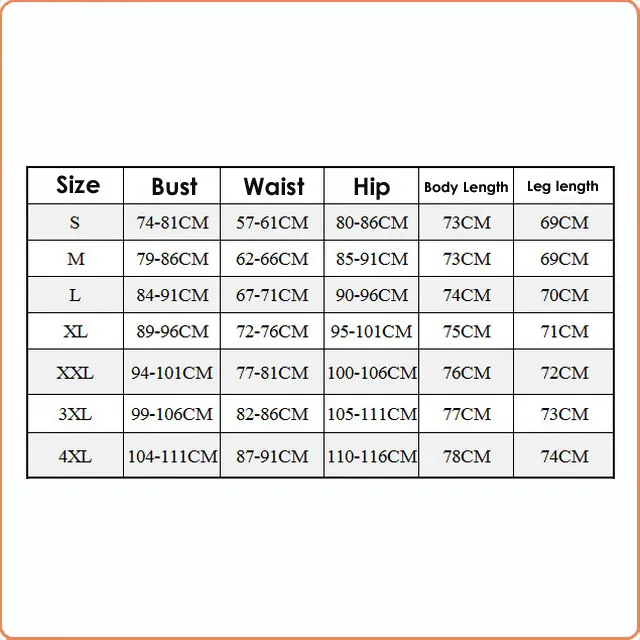 | Size | Bust | Waist | Hip | Body Length | Leg length |
|---|---|---|---|---|---|
| S | 74-81CM | 57-61CM | 80-86CM | 73CM | 69CM |
| M | 79-86CM | 62-66CM | 85-91CM | 73CM | 69CM |
| L | 84-91CM | 67-71CM | 90-96CM | 74CM | 70CM |
| XL | 89-96CM | 72-76CM | 95-101CM | 75CM | 71CM |
| XXL | 94-101CM | 77-81CM | 100-106CM | 76CM | 72CM |
| 3XL | 99-106CM | 82-86CM | 105-111CM | 77CM | 73CM |
| 4XL | 104-111CM | 87-91CM | 110-116CM | 78CM | 74CM |